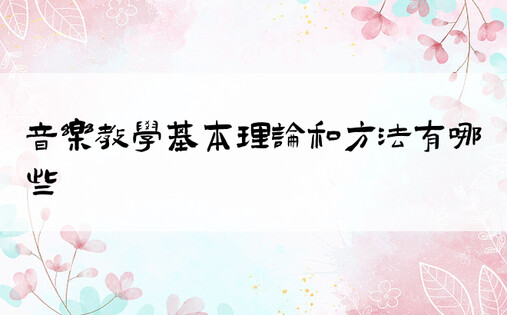 音樂教學基本理論和方法有哪些